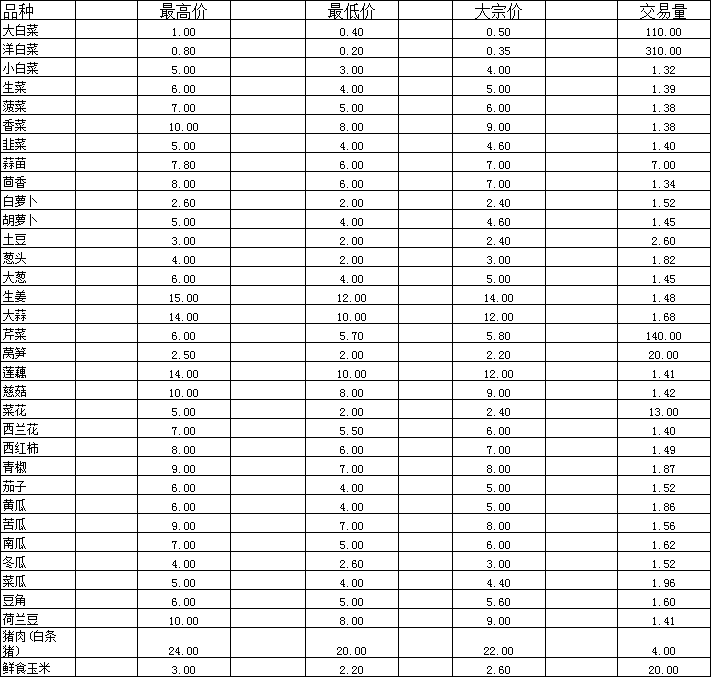 | 品种 | 最高价 | 最低价 | 大宗价 | 交易量 |
|---|---|---|---|---|
| 大白菜 | 1.00 | 0.40 | 0.50 | 110.00 |
| 洋白菜 | 0.80 | 0.20 | 0.35 | 310.00 |
| 小白菜 | 5.00 | 3.00 | 4.00 | 1.32 |
| 生菜 | 6.00 | 4.00 | 5.00 | 1.39 |
| 菠菜 | 7.00 | 5.00 | 6.00 | 1.38 |
| 香菜 | 10.00 | 8.00 | 9.00 | 1.38 |
| 韭菜 | 5.00 | 4.00 | 4.60 | 1.40 |
| 蒜苗 | 7.80 | 6.00 | 7.00 | 7.00 |
| 茴香 | 8.00 | 6.00 | 7.00 | 1.34 |
| 白萝卜 | 2.60 | 2.00 | 2.40 | 1.52 |
| 胡萝卜 | 5.00 | 4.00 | 4.60 | 1.45 |
| 土豆 | 3.00 | 2.00 | 2.40 | 2.60 |
| 葱头 | 4.00 | 2.00 | 3.00 | 1.82 |
| 大葱 | 6.00 | 4.00 | 5.00 | 1.45 |
| 生姜 | 15.00 | 12.00 | 14.00 | 1.48 |
| 大蒜 | 14.00 | 10.00 | 12.00 | 1.68 |
| 芹菜 | 6.00 | 5.70 | 5.80 | 140.00 |
| 莴笋 | 2.50 | 2.00 | 2.20 | 20.00 |
| 莲藕 | 14.00 | 10.00 | 12.00 | 1.41 |
| 慈菇 | 10.00 | 8.00 | 9.00 | 1.42 |
| 菜花 | 5.00 | 2.00 | 2.40 | 13.00 |
| 西兰花 | 7.00 | 5.50 | 6.00 | 1.40 |
| 西红柿 | 8.00 | 6.00 | 7.00 | 1.49 |
| 青椒 | 9.00 | 7.00 | 8.00 | 1.87 |
| 茄子 | 6.00 | 4.00 | 5.00 | 1.52 |
| 黄瓜 | 6.00 | 4.00 | 5.00 | 1.86 |
| 苦瓜 | 9.00 | 7.00 | 8.00 | 1.56 |
| 南瓜 | 7.00 | 5.00 | 6.00 | 1.62 |
| 冬瓜 | 4.00 | 2.60 | 3.00 | 1.52 |
| 菜瓜 | 5.00 | 4.00 | 4.40 | 1.96 |
| 豆角 | 6.00 | 5.00 | 5.60 | 1.60 |
| 荷兰豆 | 10.00 | 8.00 | 9.00 | 1.41 |
| 猪肉(白条猪) | 24.00 | 20.00 | 22.00 | 4.00 |
| 鲜食玉米 | 3.00 | 2.20 | 2.60 | 20.00 |